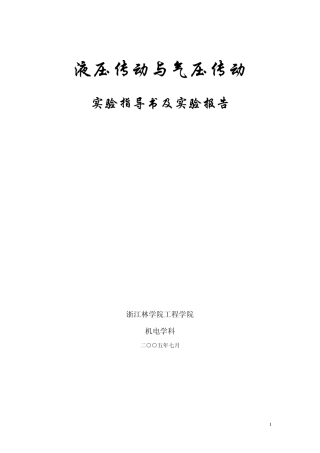 液压传动与气压传动

实验指导书及实验报告

浙江林学院工程学院

机电学科

二〇〇五年七月

1